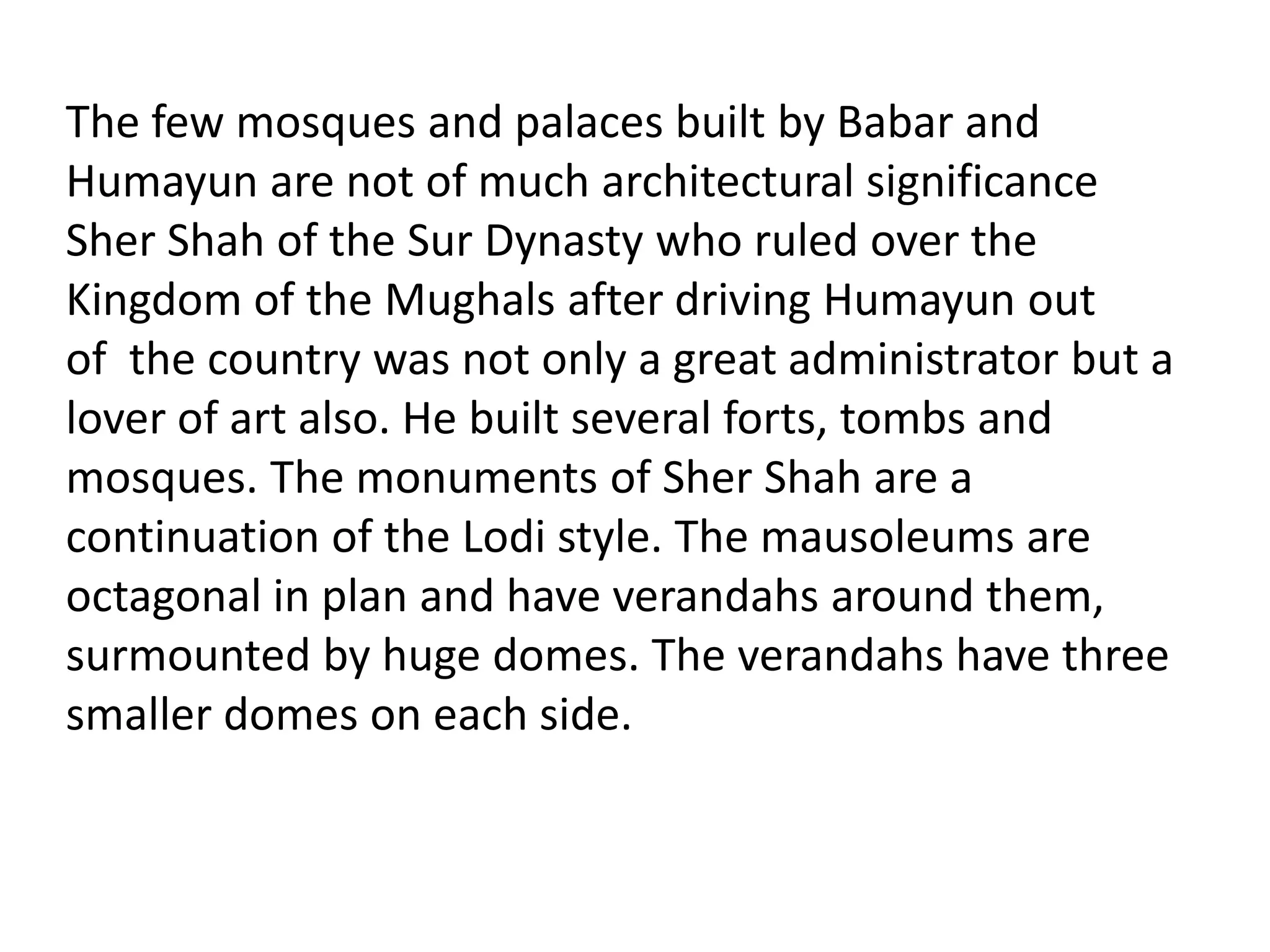 The few mosques and palaces built by Babar and Humayun are not of much architectural significance Sher Shah of the Sur Dynasty who ruled over the Kingdom of the Mughals after driving Humayun out of the country was not only a great administrator but a lover of art also. He built several forts, tombs and mosques. The monuments of Sher Shah are a continuation of the Lodi style. The mausoleums are octagonal in plan and have verandahs around them, surmounted by huge domes. The verandahs have three smaller domes on each side.